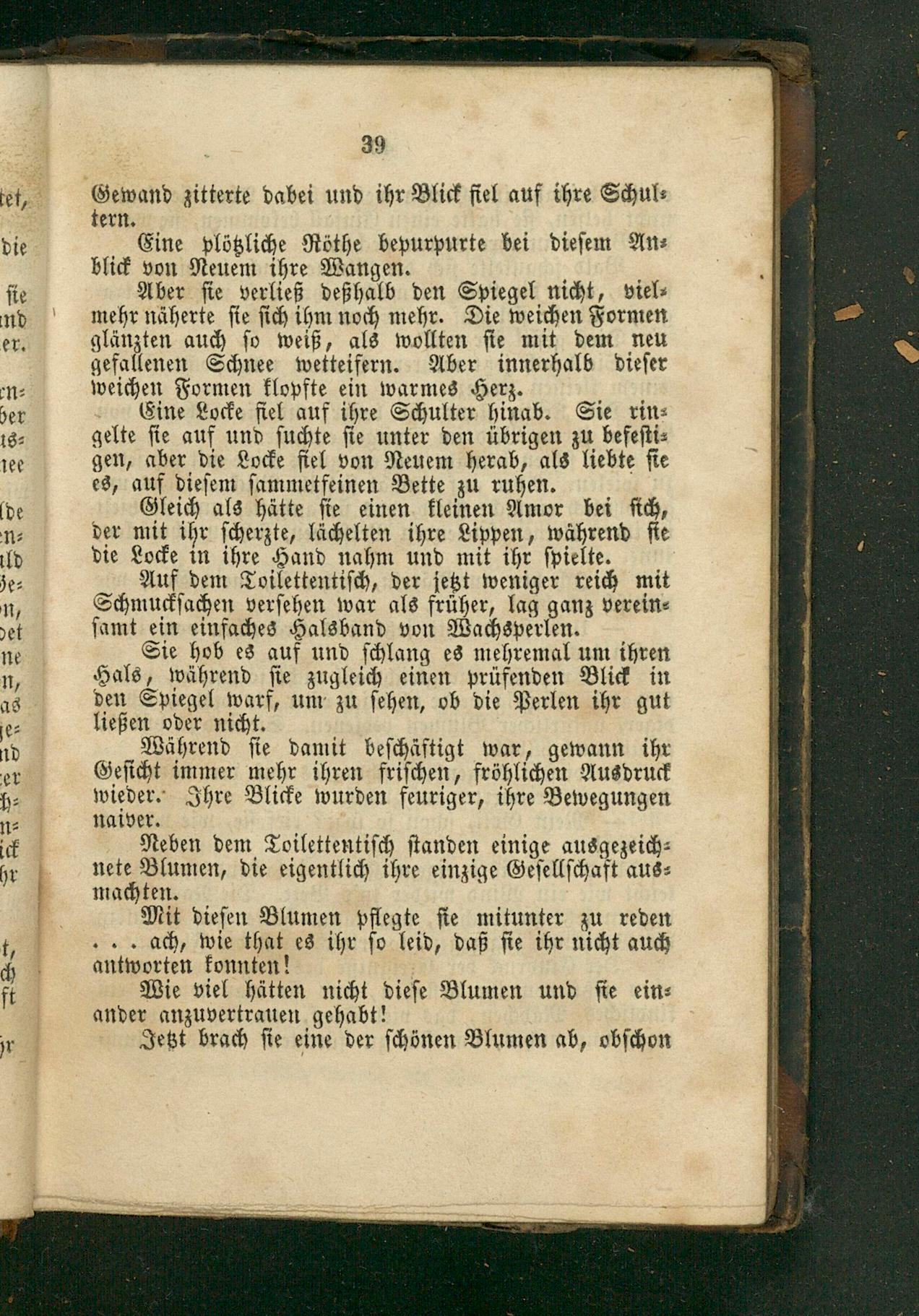 39

Gewand zitterte dabei und ihr Blick fiel auf ihre Schultern.

Eine plötzliche Röthe bepurpurte bei diesem Anblick von Neuem ihre Wangen.

Aber sie verließ deßhalb den Spiegel nicht, vielmehr näherte sie sich ihm noch mehr. Die weichen Formen glänzten auch so weiß, als wollten sie mit dem neu gefallenen Schnee wetteifern. Aber innerhalb dieser weichen Formen klopfte ein warmes Herz.

Eine Locke fiel auf ihre Schulter hinab. Sie ringelte sie auf und suchte sie unter den übrigen zu befestigen, aber die Locke fiel von Neuem herab, als liebte sie es, auf diesem sammetfeinen Bette zu ruhen.

Gleich als hätte sie einen kleinen Amor bei sich, der mit ihr scherzte, lächelten ihre Lippen, während sie die Locke in ihre Hand nahm und mit ihr spielte.

Auf dem Toilettentisch, der jetzt weniger reich mit Schmucksachen versehen war als früher, lag ganz vereinsamt ein einfaches Halsband von Wachsperlen.

Sie hob es auf und schlang es mehremal um ihren Hals, während sie zugleich einen prüfenden Blick in den Spiegel warf, um zu sehen, ob die Perlen ihr gut ließen oder nicht.

Während sie damit beschäftigt war, gewann ihr Gesicht immer mehr ihren frischen, fröhlichen Ausdruck wieder. Ihre Blicke wurden feuriger, ihre Bewegungen naiver.

Neben dem Toilettentisch standen einige ausgezeichnete Blumen, die eigentlich ihre einzige Gesellschaft ausmachten.

Mit diesen Blumen pflegte sie mitunter zu reden . . . ach, wie that es ihr so leid, daß sie ihr nicht auch antworten konnten!

Wie viel hätten nicht diese Blumen und sie einander anzuvertrauen gehabt!

Jetzt brach sie eine der schönen Blumen ab, obschon